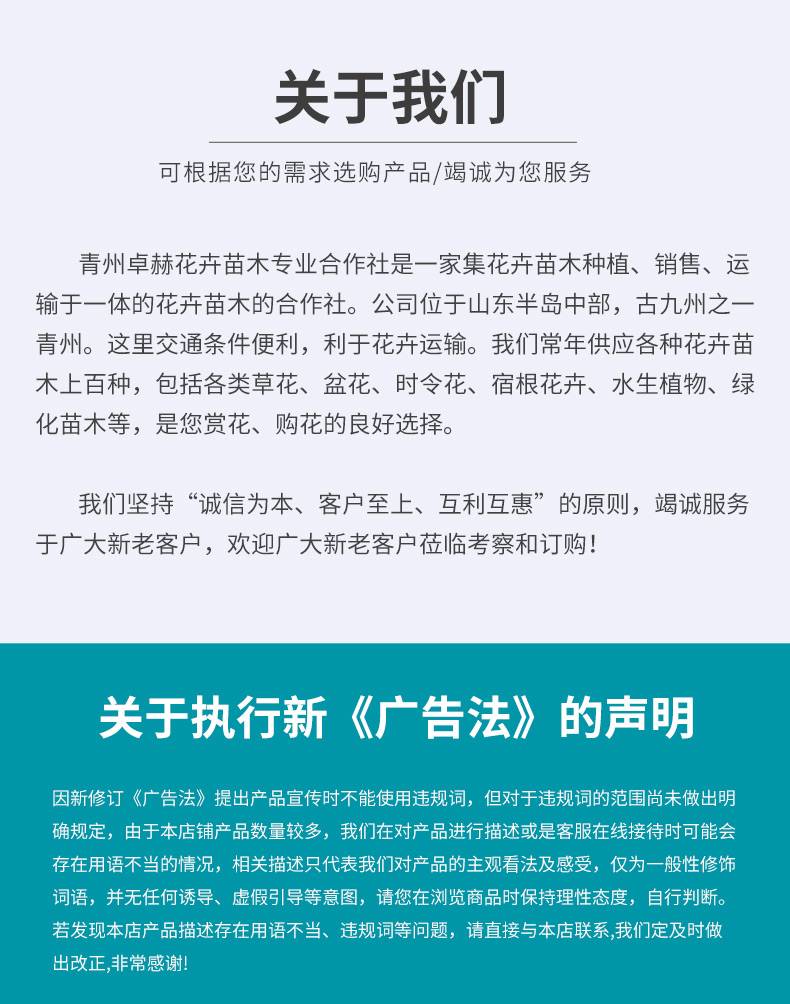 关于我们

可根据您的需求选购产品/竭诚为您服务

青州卓赫花卉苗木专业合作社是一家集花卉苗木种植、销售、运输于一体的花卉苗木的合作社。公司位于山东半岛中部，古九州之一青州。这里交通条件便利，利于花卉运输。我们常年供应各种花卉苗木上百种，包括各类草花、盆花、时令花、宿根花卉、水生植物、绿化苗木等，是您赏花、购花的良好选择。

我们坚持“诚信为本、客户至上、互利互惠”的原则，竭诚服务于广大新老客户，欢迎广大新老客户莅临考察和订购！

关于执行新《广告法》的声明

因新修订《广告法》提出产品宣传时不能使用违规词，但对于违规词的范围尚未做出明确规定，由于本店铺产品数量较多，我们在对产品进行描述或是客服在线接待时可能会存在用语不当的情况，相关描述只代表我们对产品的主观看法及感受，仅为一般性修饰词语，并无任何诱导、虚假引导等意图，请您在浏览商品时保持理性态度，自行判断。若发现本店产品描述存在用语不当、违规词等问题，请直接与本店联系,我们定及时做出改正,非常感谢!